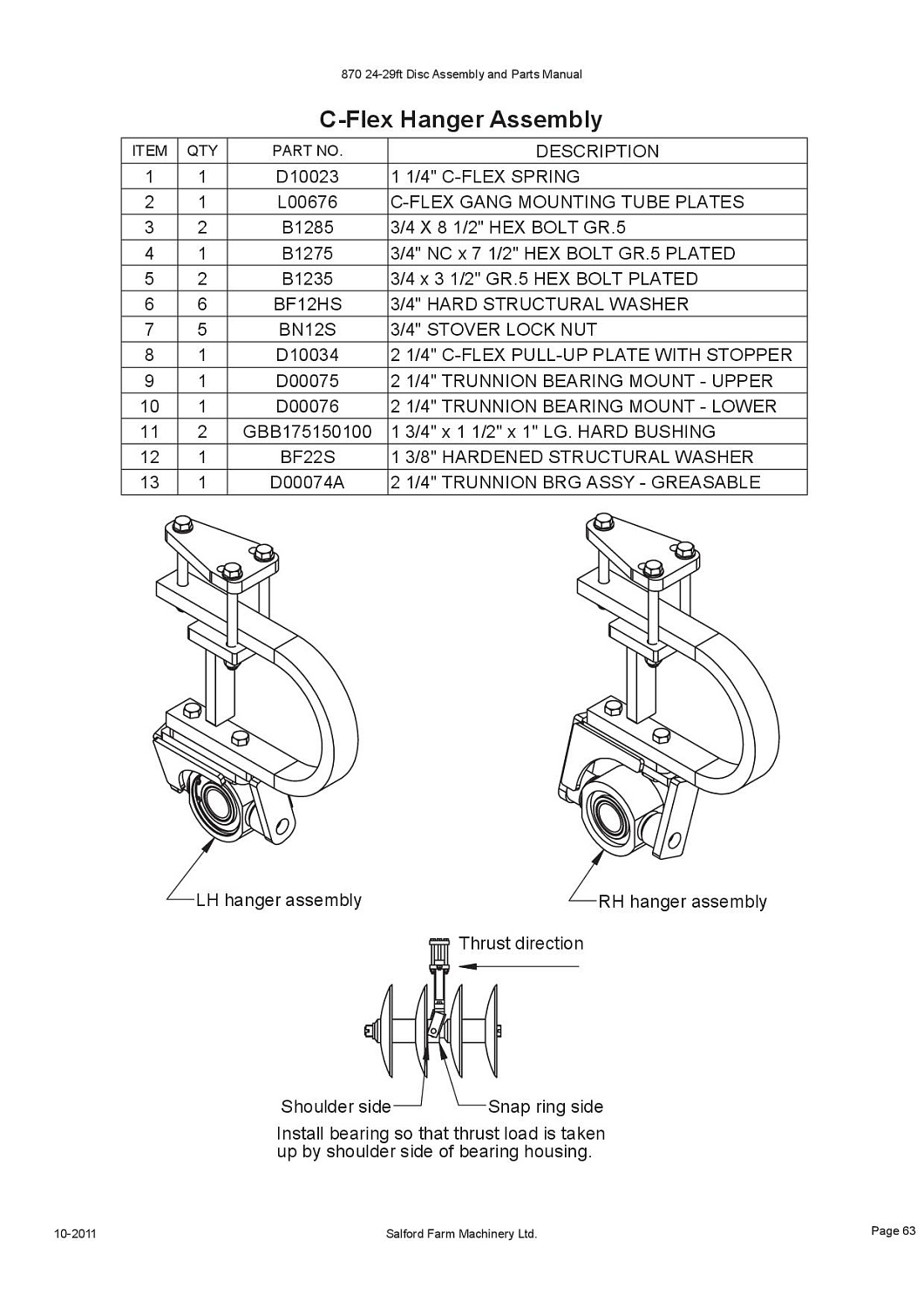 870 24-29ft Disc Assembly and Parts Manual

C-Flex Hanger Assembly

| ITEM | QTY | PART NO. | DESCRIPTION |
|---|---|---|---|
| 1 | 1 | D10023 | 1 1/4" C-FLEX SPRING |
| 2 | 1 | L00676 | C-FLEX GANG MOUNTING TUBE PLATES |
| 3 | 2 | B1285 | 3/4 X 8 1/2" HEX BOLT GR.5 |
| 4 | 1 | B1275 | 3/4" NC x 7 1/2" HEX BOLT GR.5 PLATED |
| 5 | 2 | B1235 | 3/4 x 3 1/2" GR.5 HEX BOLT PLATED |
| 6 | 6 | BF12HS | 3/4" HARD STRUCTURAL WASHER |
| 7 | 5 | BN12S | 3/4" STOVER LOCK NUT |
| 8 | 1 | D10034 | 2 1/4" C-FLEX PULL-UP PLATE WITH STOPPER |
| 9 | 1 | D00075 | 2 1/4" TRUNNION BEARING MOUNT - UPPER |
| 10 | 1 | D00076 | 2 1/4" TRUNNION BEARING MOUNT - LOWER |
| 11 | 2 | GBB175150100 | 1 3/4" x 1 1/2" x 1" LG. HARD BUSHING |
| 12 | 1 | BF22S | 1 3/8" HARDENED STRUCTURAL WASHER |
| 13 | 1 | D00074A | 2 1/4" TRUNNION BRG ASSY - GREASABLE |

LH hanger assembly

RH hanger assembly

Thrust direction

Shoulder side

Snap ring side

Install bearing so that thrust load is taken up by shoulder side of bearing housing.

10-2011

Salford Farm Machinery Ltd.

Page 63